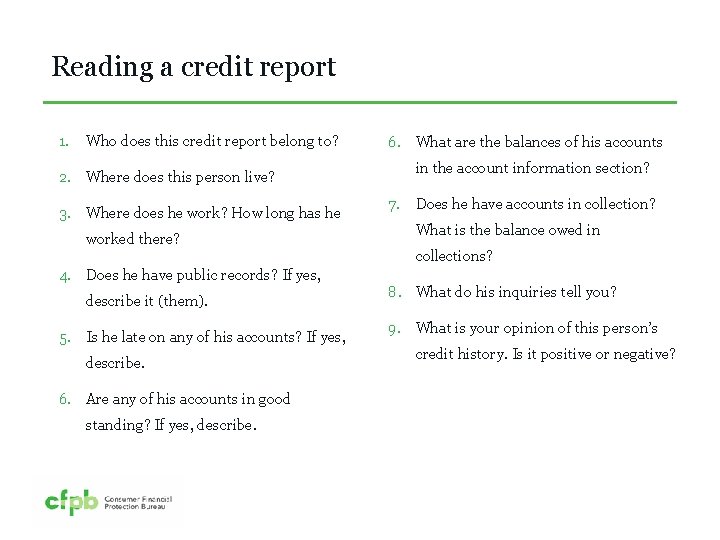 Reading a credit report

1. Who does this credit report belong to?

2. Where does this person live?

3. Where does he work? How long has he worked there?

4. Does he have public records? If yes, describe it (them).

5. Is he late on any of his accounts? If yes, describe.

6. Are any of his accounts in good standing? If yes, describe.

6. What are the balances of his accounts in the account information section?

7. Does he have accounts in collection? What is the balance owed in collections?

8. What do his inquiries tell you?

9. What is your opinion of this person's credit history. Is it positive or negative?

cfpb Consumer Financial Protection Bureau